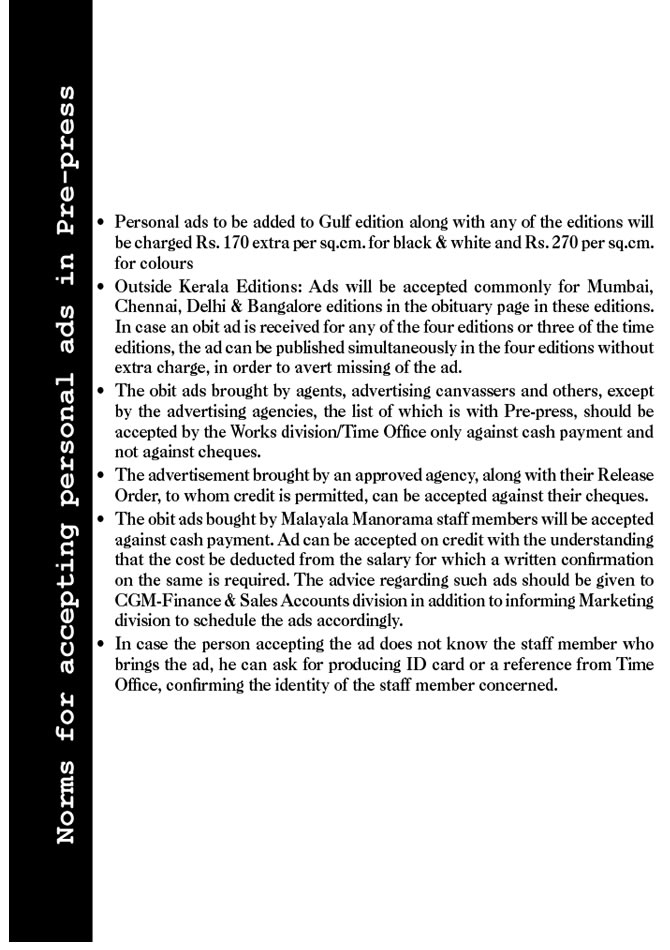 Norms for accepting personal ads in Pre-press

• Personal ads to be added to Gulf edition along with any of the editions will be charged Rs. 170 extra per sq.cm. for black & white and Rs. 270 per sq.cm. for colours

• Outside Kerala Editions: Ads will be accepted commonly for Mumbai, Chennai, Delhi & Bangalore editions in the obituary page in these editions. In case an obit ad is received for any of the four editions or three of the time editions, the ad can be published simultaneously in the four editions without extra charge, in order to avert missing of the ad.

• The obit ads brought by agents, advertising canvassers and others, except by the advertising agencies, the list of which is with Pre-press, should be accepted by the Works division/Time Office only against cash payment and not against cheques.

• The advertisement brought by an approved agency, along with their Release Order, to whom credit is permitted, can be accepted against their cheques.

• The obit ads bought by Malayala Manorama staff members will be accepted against cash payment. Ad can be accepted on credit with the understanding that the cost be deducted from the salary for which a written confirmation on the same is required. The advice regarding such ads should be given to CGM-Finance & Sales Accounts division in addition to informing Marketing division to schedule the ads accordingly.

• In case the person accepting the ad does not know the staff member who brings the ad, he can ask for producing ID card or a reference from Time Office, confirming the identity of the staff member concerned.